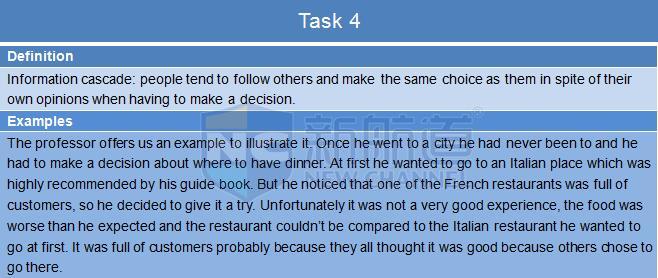 Task 4

Definition

Information cascade: people tend to follow others and make the same choice as them in spite of their own opinions when having to make a decision.

Examples

The professor offers us an example to illustrate it. Once he went to a city he had never been to and he had to make a decision about where to have dinner. At first he wanted to go to an Italian place which was highly recommended by his guide book. But he noticed that one of the French restaurants was full of customers, so he decided to give it a try. Unfortunately it was not a very good experience, the food was worse than he expected and the restaurant couldn't be compared to the Italian restaurant he wanted to go at first. It was full of customers probably because they all thought it was good because others chose to go there.

新航道 NEW CHANNEL